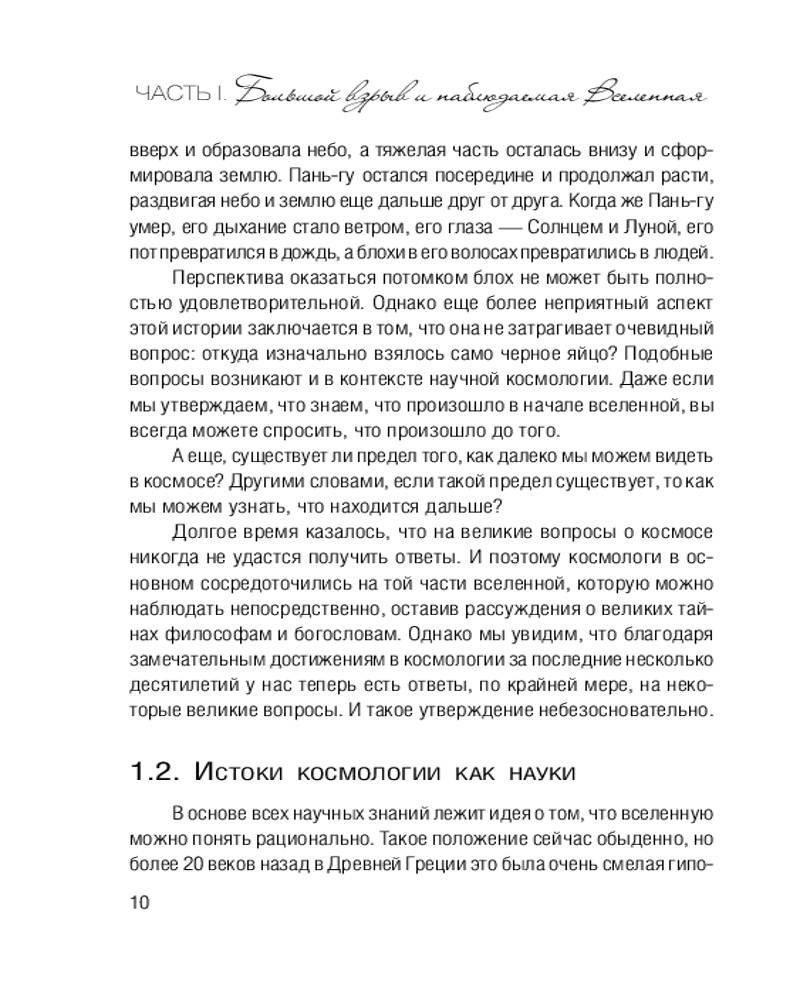 ЧАСТЬ I. Большой взрыв и наблюдаемая Вселенная

вверх и образовала небо, а тяжелая часть осталась внизу и сформировала землю. Пань-гу остался посередине и продолжал расти, раздвигая небо и землю еще дальше друг от друга. Когда же Пань-гу умер, его дыхание стало ветром, его глаза — Солнцем и Луной, его пот превратился в дождь, а блохи в его волосах превратились в людей.

Перспектива оказаться потомком блох не может быть полностью удовлетворительной. Однако еще более неприятный аспект этой истории заключается в том, что она не затрагивает очевидный вопрос: откуда изначально взялось само черное яйцо? Подобные вопросы возникают и в контексте научной космологии. Даже если мы утверждаем, что знаем, что произошло в начале вселенной, вы всегда можете спросить, что произошло до того.

А еще, существует ли предел того, как далеко мы можем видеть в космосе? Другими словами, если такой предел существует, то как мы можем узнать, что находится дальше?

Долгое время казалось, что на великие вопросы о космосе никогда не удастся получить ответы. И поэтому космологи в основном сосредоточились на той части вселенной, которую можно наблюдать непосредственно, оставив рассуждения о великих тайнах философам и богословам. Однако мы увидим, что благодаря замечательным достижениям в космологии за последние несколько десятилетий у нас теперь есть ответы, по крайней мере, на некоторые великие вопросы. И такое утверждение небезосновательно.

1.2. Истоки космологии как науки

В основе всех научных знаний лежит идея о том, что вселенную можно понять рационально. Такое положение сейчас обыденно, но более 20 веков назад в Древней Греции это была очень смелая гипо-

10